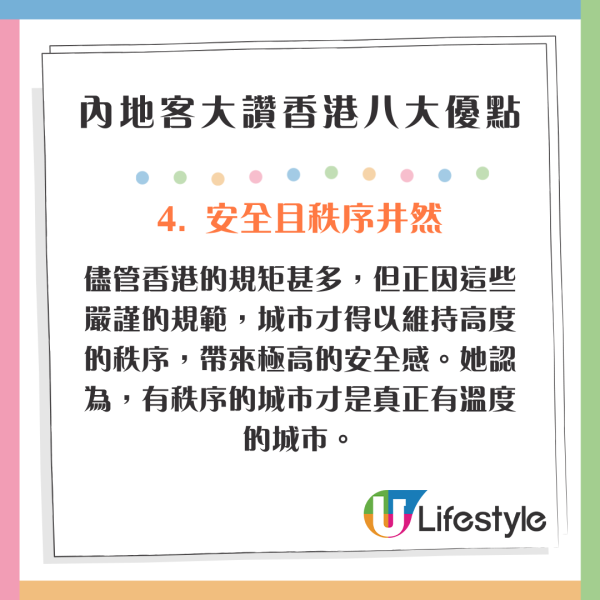 內地客大讚香港八大優點

4. 安全且秩序井然

儘管香港的規矩甚多，但正因這些嚴謹的規範，城市才得以維持高度的秩序，帶來極高的安全感。她認為，有秩序的城市才是真正有溫度的城市。

U Lifestyle